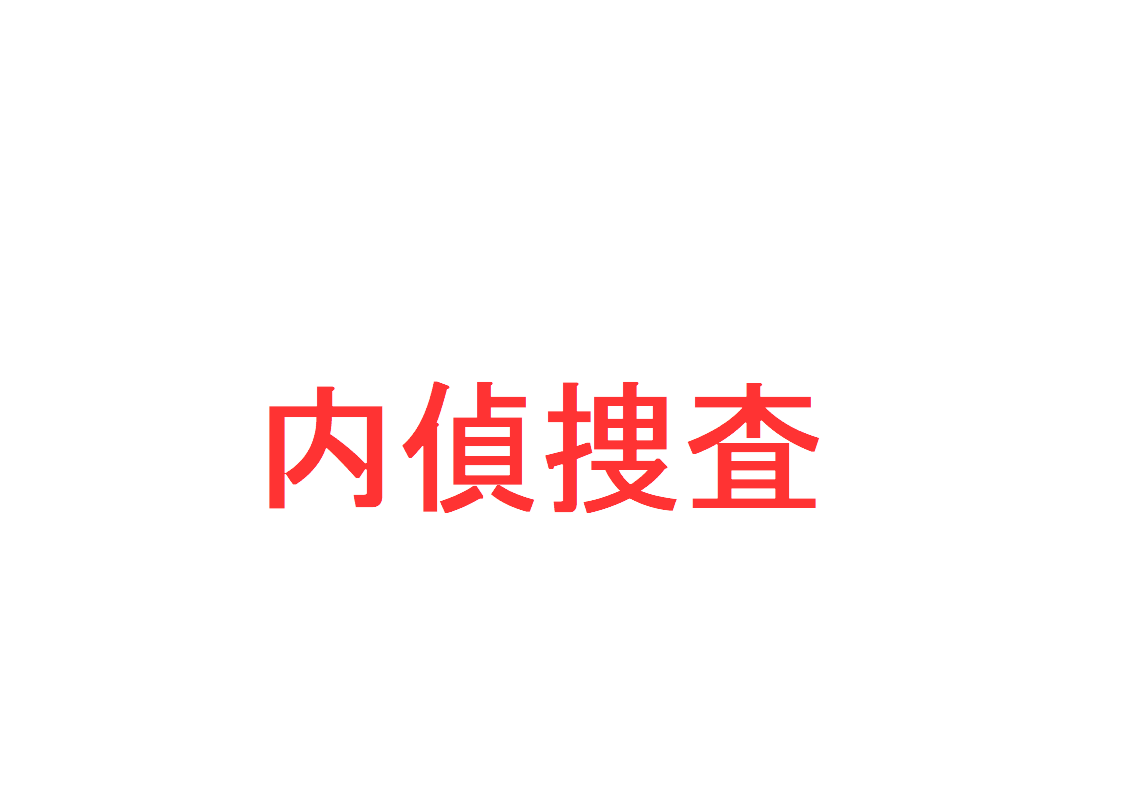 内偵捜査